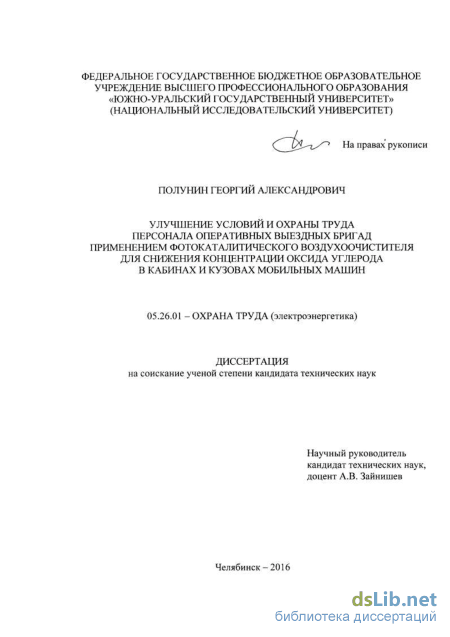 ФЕДЕРАЛЬНОЕ ГОСУДАРСТВЕННОЕ БЮДЖЕТНОЕ ОБРАЗОВАТЕЛЬНОЕ УЧРЕЖДЕНИЕ ВЫСШЕГО ПРОФЕССИОНАЛЬНОГО ОБРАЗОВАНИЯ «ЮЖНО-УРАЛЬСКИЙ ГОСУДАРСТВЕННЫЙ УНИВЕРСИТЕТ» (НАЦИОНАЛЬНЫЙ ИССЛЕДОВАТЕЛЬСКИЙ УНИВЕРСИТЕТ)

На правах рукописи

ПОЛУНИН ГЕОРГИЙ АЛЕКСАНДРОВИЧ

УЛУЧШЕНИЕ УСЛОВИЙ И ОХРАНЫ ТРУДА ПЕРСОНАЛА ОПЕРАТИВНЫХ ВЫЕЗДНЫХ БРИГАД ПРИМЕНЕНИЕМ ФОТОКАТАЛИТИЧЕСКОГО ВОЗДУХООЧИСТИТЕЛЯ ДЛЯ СНИЖЕНИЯ КОНЦЕНТРАЦИИ ОКСИДА УГЛЕРОДА В КАБИНАХ И КУЗОВАХ МОБИЛЬНЫХ МАШИН

05.26.01 – ОХРАНА ТРУДА (электроэнергетика)

ДИССЕРТАЦИЯ
на соискание ученой степени кандидата технических наук

Научный руководитель
кандидат технических наук,
доцент А.В. Зайнишев

Челябинск – 2016

dsLib.net
библиотека диссертаций